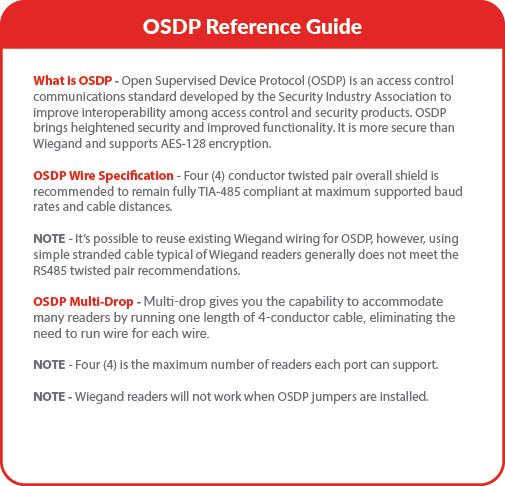 OSDP Reference Guide

What is OSDP - Open Supervised Device Protocol (OSDP) is an access control communications standard developed by the Security Industry Association to improve interoperability among access control and security products. OSDP brings heightened security and improved functionality. It is more secure than Wiegand and supports AES-128 encryption.

OSDP Wire Specification - Four (4) conductor twisted pair overall shield is recommended to remain fully TIA-485 compliant at maximum supported baud rates and cable distances.

NOTE - It's possible to reuse existing Wiegand wiring for OSDP, however, using simple stranded cable typical of Wiegand readers generally does not meet the RS485 twisted pair recommendations.

OSDP Multi-Drop - Multi-drop gives you the capability to accommodate many readers by running one length of 4-conductor cable, eliminating the need to run wire for each wire.

NOTE - Four (4) is the maximum number of readers each port can support.

NOTE - Wiegand readers will not work when OSDP jumpers are installed.